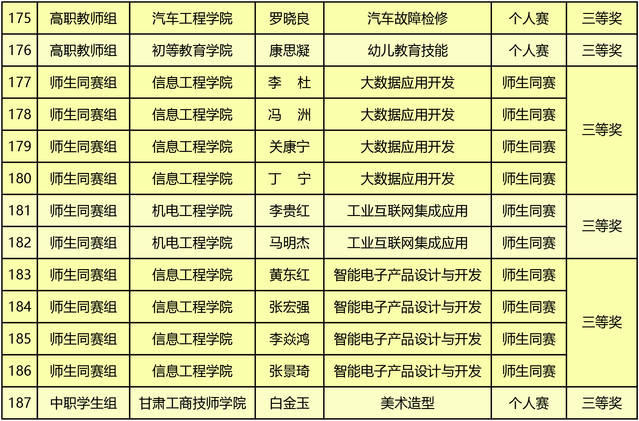 | 175 | 高职教师组 | 汽车工程学院 | 罗晓良 | 汽车故障检修 | 个人赛 | 三等奖 |
|---|---|---|---|---|---|---|
| 176 | 高职教师组 | 初等教育学院 | 康思凝 | 幼儿教育技能 | 个人赛 | 三等奖 |
| 177 | 师生同赛组 | 信息工程学院 | 李 杜 | 大数据应用开发 | 师生同赛 | 三等奖 |
| 178 | 师生同赛组 | 信息工程学院 | 冯 洲 | 大数据应用开发 | 师生同赛 | |
| 179 | 师生同赛组 | 信息工程学院 | 关康宁 | 大数据应用开发 | 师生同赛 | |
| 180 | 师生同赛组 | 信息工程学院 | 丁 宁 | 大数据应用开发 | 师生同赛 | |
| 181 | 师生同赛组 | 机电工程学院 | 李贵红 | 工业互联网集成应用 | 师生同赛 | 三等奖 |
| 182 | 师生同赛组 | 机电工程学院 | 马明杰 | 工业互联网集成应用 | 师生同赛 | |
| 183 | 师生同赛组 | 信息工程学院 | 黄东红 | 智能电子产品设计与开发 | 师生同赛 | 三等奖 |
| 184 | 师生同赛组 | 信息工程学院 | 张宏强 | 智能电子产品设计与开发 | 师生同赛 | |
| 185 | 师生同赛组 | 信息工程学院 | 李焱鸿 | 智能电子产品设计与开发 | 师生同赛 | |
| 186 | 师生同赛组 | 信息工程学院 | 张景琦 | 智能电子产品设计与开发 | 师生同赛 | |
| 187 | 中职学生组 | 甘肃工商技师学院 | 白金玉 | 美术造型 | 个人赛 | 三等奖 |